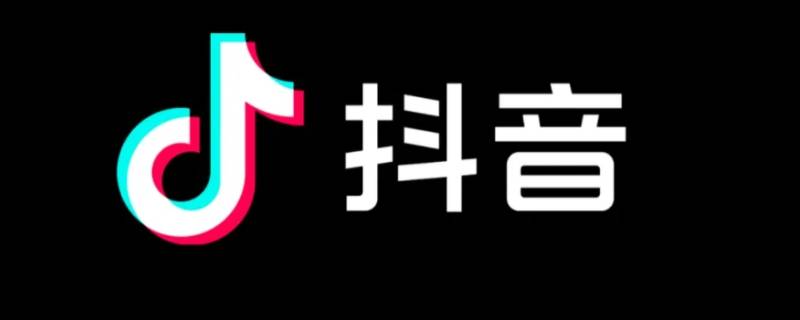 抖音